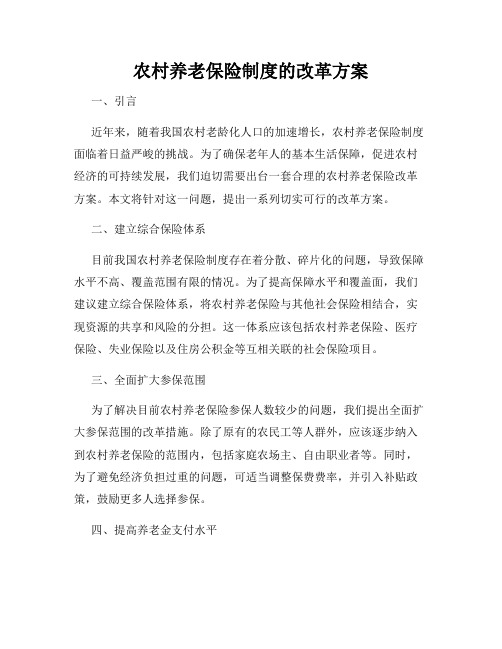 农村养老保险制度的改革方案

一、引言

近年来，随着我国农村老龄化人口的加速增长，农村养老保险制度面临着日益严峻的挑战。为了确保老年人的基本生活保障，促进农村经济的可持续发展，我们迫切需要出台一套合理的农村养老保险改革方案。本文将针对这一问题，提出一系列切实可行的改革方案。

二、建立综合保险体系

目前我国农村养老保险制度存在着分散、碎片化的问题，导致保障水平不高、覆盖范围有限的情况。为了提高保障水平和覆盖面，我们建议建立综合保险体系，将农村养老保险与其他社会保险相结合，实现资源的共享和风险的分担。这一体系应该包括农村养老保险、医疗保险、失业保险以及住房公积金等互相关联的社会保险项目。

三、全面扩大参保范围

为了解决目前农村养老保险参保人数较少的问题，我们提出全面扩大参保范围的改革措施。除了原有的农民工等人群外，应该逐步纳入到农村养老保险的范围内，包括家庭农场主、自由职业者等。同时，为了避免经济负担过重的问题，可适当调整保费费率，并引入补贴政策，鼓励更多人选择参保。

四、提高养老金支付水平